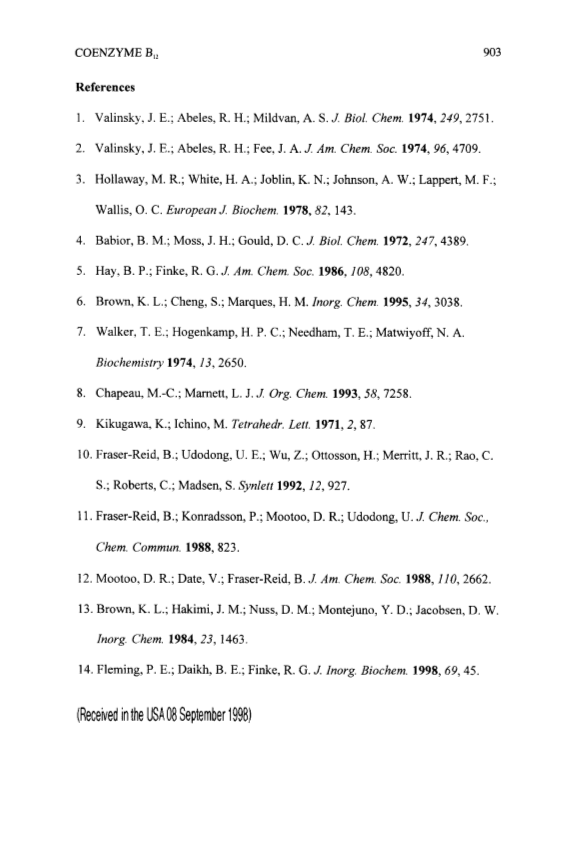 COENZYME $B_{12}$ 903

References

1. Valinsky, J. E.; Abeles, R. H.; Mildvan, A. S. J. Biol. Chem. 1974, 249, 2751.

2. Valinsky, J. E.; Abeles, R. H.; Fee, J. A. J. Am. Chem. Soc. 1974, 96, 4709.

3. Hollaway, M. R.; White, H. A.; Joblin, K. N.; Johnson, A. W.; Lappert, M. F.; Wallis, O. C. European J. Biochem. 1978, 82, 143.

4. Babior, B. M.; Moss, J. H.; Gould, D. C. J. Biol. Chem. 1972, 247, 4389.

5. Hay, B. P.; Finke, R. G. J. Am. Chem. Soc. 1986, 108, 4820.

6. Brown, K. L.; Cheng, S.; Marques, H. M. Inorg. Chem. 1995, 34, 3038.

7. Walker, T. E.; Hogenkamp, H. P. C.; Needham, T. E.; Matwiyoff, N. A. Biochemistry 1974, 13, 2650.

8. Chapeau, M.-C.; Marnett, L. J. J. Org. Chem. 1993, 58, 7258.

9. Kikugawa, K.; Ichino, M. Tetrahedr. Lett. 1971, 2, 87.

10. Fraser-Reid, B.; Udodong, U. E.; Wu, Z.; Ottosson, H.; Merritt, J. R.; Rao, C. S.; Roberts, C.; Madsen, S. Synlett 1992, 12, 927.

11. Fraser-Reid, B.; Konradsson, P.; Mootoo, D. R.; Udodong, U. J. Chem. Soc., Chem. Commun. 1988, 823.

12. Mootoo, D. R.; Date, V.; Fraser-Reid, B. J. Am. Chem. Soc. 1988, 110, 2662.

13. Brown, K. L.; Hakimi, J. M.; Nuss, D. M.; Montejuno, Y. D.; Jacobsen, D. W. Inorg. Chem. 1984, 23, 1463.

14. Fleming, P. E.; Daikh, B. E.; Finke, R. G. J. Inorg. Biochem. 1998, 69, 45.

(Received in the USA 08 September 1998)